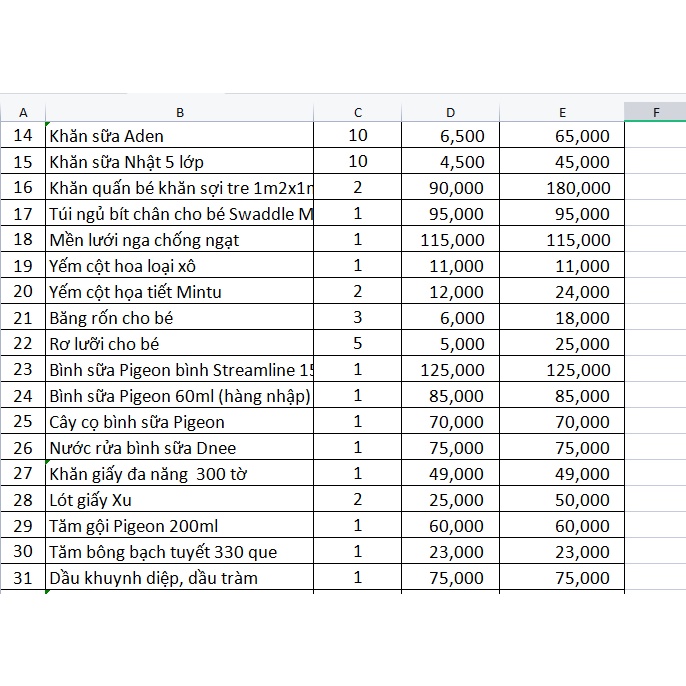 | A | B | C | D | E | F |
|---|---|---|---|---|---|
| 14 | Khăn sữa Aden | 10 | 6,500 | 65,000 | |
| 15 | Khăn sữa Nhật 5 lớp | 10 | 4,500 | 45,000 | |
| 16 | Khăn quấn bé khăn sợi tre 1m2x1n | 2 | 90,000 | 180,000 | |
| 17 | Túi ngủ bít chân cho bé Swaddle M | 1 | 95,000 | 95,000 | |
| 18 | Mền lưới nga chống ngạt | 1 | 115,000 | 115,000 | |
| 19 | Yếm cột hoa loại xô | 1 | 11,000 | 11,000 | |
| 20 | Yếm cột họa tiết Mintu | 2 | 12,000 | 24,000 | |
| 21 | Băng rốn cho bé | 3 | 6,000 | 18,000 | |
| 22 | Rơ lưỡi cho bé | 5 | 5,000 | 25,000 | |
| 23 | Bình sữa Pigeon bình Streamline 15 | 1 | 125,000 | 125,000 | |
| 24 | Bình sữa Pigeon 60ml (hàng nhập) | 1 | 85,000 | 85,000 | |
| 25 | Cây cọ bình sữa Pigeon | 1 | 70,000 | 70,000 | |
| 26 | Nước rửa bình sữa Dnee | 1 | 75,000 | 75,000 | |
| 27 | Khăn giấy đa năng 300 tờ | 1 | 49,000 | 49,000 | |
| 28 | Lót giấy Xu | 2 | 25,000 | 50,000 | |
| 29 | Tăm gội Pigeon 200ml | 1 | 60,000 | 60,000 | |
| 30 | Tăm bông bạch tuyết 330 que | 1 | 23,000 | 23,000 | |
| 31 | Dầu khuynh diệp, dầu tràm | 1 | 75,000 | 75,000 | |